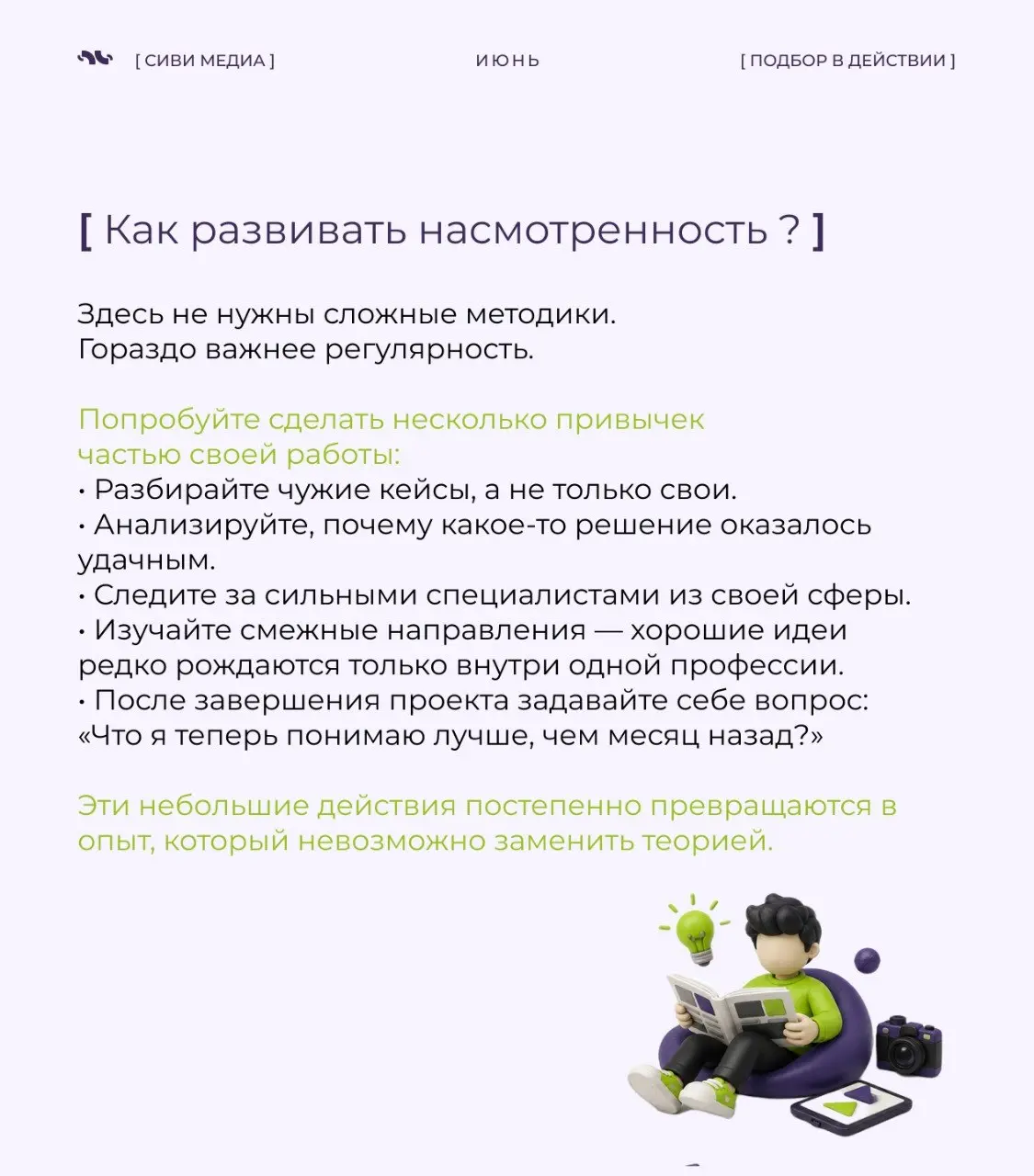 [ СИВИ МЕДИА ]

ИЮНЬ

[ ПОДБОР В ДЕЙСТВИИ ]

[ Как развивать насмотренность ? ]

Здесь не нужны сложные методики.
Гораздо важнее регулярность.

Попробуйте сделать несколько привычек частью своей работы:
• Разбирайте чужие кейсы, а не только свои.
• Анализируйте, почему какое-то решение оказалось удачным.
• Следите за сильными специалистами из своей сферы.
• Изучайте смежные направления — хорошие идеи редко рождаются только внутри одной профессии.
• После завершения проекта задавайте себе вопрос: «Что я теперь понимаю лучше, чем месяц назад?»

Эти небольшие действия постепенно превращаются в опыт, который невозможно заменить теорией.